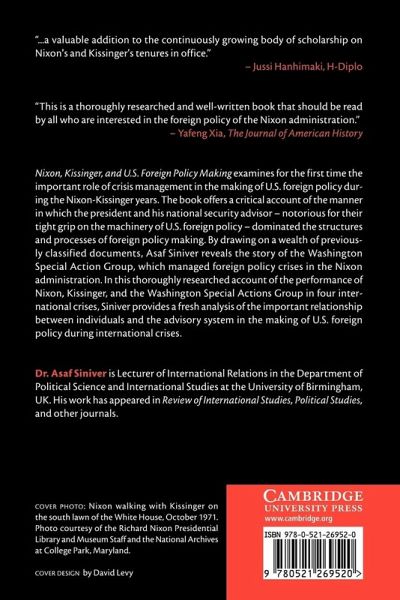 "...a valuable addition to the continuously growing body of scholarship on Nixon's and Kissinger's tenures in office."
– Jussi Hanhimaki, H-Diplo

"This is a thoroughly researched and well-written book that should be read by all who are interested in the foreign policy of the Nixon administration."
– Yafeng Xia, The Journal of American History

Nixon, Kissinger, and U.S. Foreign Policy Making examines for the first time the important role of crisis management in the making of U.S. foreign policy during the Nixon-Kissinger years. The book offers a critical account of the manner in which the president and his national security advisor – notorious for their tight grip on the machinery of U.S. foreign policy – dominated the structures and processes of foreign policy making. By drawing on a wealth of previously classified documents, Asaf Siniver reveals the story of the Washington Special Action Group, which managed foreign policy crises in the Nixon administration. In this thoroughly researched account of the performance of Nixon, Kissinger, and the Washington Special Actions Group in four international crises, Siniver provides a fresh analysis of the important relationship between individuals and the advisory system in the making of U.S. foreign policy during international crises.

Dr. Asaf Siniver is Lecturer of International Relations in the Department of Political Science and International Studies at the University of Birmingham, UK. His work has appeared in Review of International Studies, Political Studies, and other journals.

COVER PHOTO: Nixon walking with Kissinger on the south lawn of the White House, October 1971. Photo courtesy of the Richard Nixon Presidential Library and Museum Staff and the National Archives at College Park, Maryland.

COVER DESIGN by David Levy

CAMBRIDGE
UNIVERSITY PRESS
www.cambridge.org

ISBN 978-0-521-26952-0

9 780521 269520 >